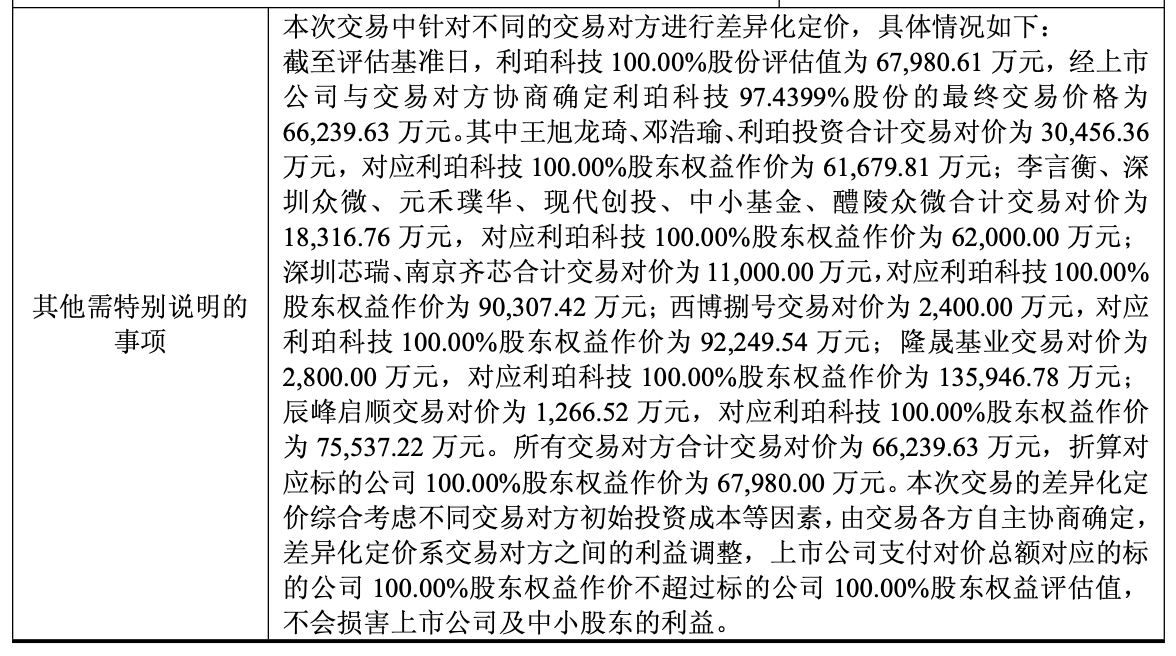 | 其他需特别说明的事项 | 本次交易中针对不同的交易对方进行差异化定价，具体情况如下：<br>截至评估基准日，利珀科技 100.00%股份评估值为 67,980.61 万元，经上市公司与交易对方协商确定利珀科技 97.4399%股份的最终交易价格为 66,239.63 万元。其中王旭龙琦、邓浩瑜、利珀投资合计交易对价为 30,456.36 万元，对应利珀科技 100.00%股东权益作价为 61,679.81 万元；李言衡、深圳众微、元禾璞华、现代创投、中小基金、醴陵众微合计交易对价为 18,316.76 万元，对应利珀科技 100.00%股东权益作价为 62,000.00 万元；深圳芯瑞、南京齐芯合计交易对价为 11,000.00 万元，对应利珀科技 100.00%股东权益作价为 90,307.42 万元；西博捌号交易对价为 2,400.00 万元，对应利珀科技 100.00%股东权益作价为 92,249.54 万元；隆晟基业交易对价为 2,800.00 万元，对应利珀科技 100.00%股东权益作价为 135,946.78 万元；辰峰启顺交易对价为 1,266.52 万元，对应利珀科技 100.00%股东权益作价为 75,537.22 万元。所有交易对方合计交易对价为 66,239.63 万元，折算对应标的公司 100.00%股东权益作价为 67,980.00 万元。本次交易的差异化定价综合考虑不同交易对方初始投资成本等因素，由交易各方自主协商确定，差异化定价系交易对方之间的利益调整，上市公司支付对价总额对应的标的公司 100.00%股东权益作价不超过标的公司 100.00%股东权益评估值，不会损害上市公司及中小股东的利益。 |
|---|---|